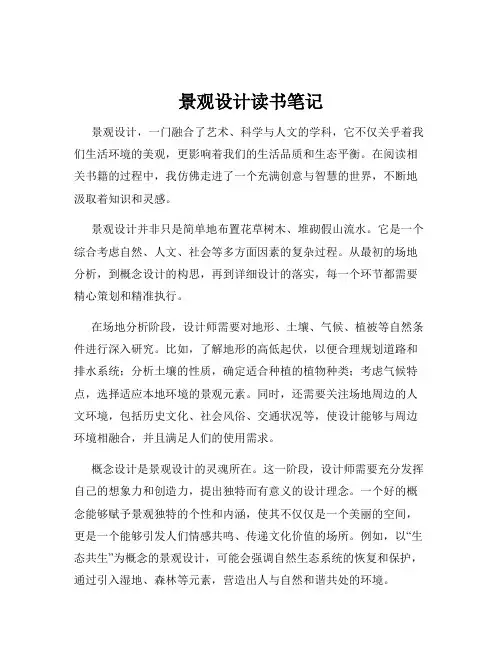 景观设计读书笔记

景观设计，一门融合了艺术、科学与人文的学科，它不仅关乎着我们生活环境的美观，更影响着我们的生活品质和生态平衡。在阅读相关书籍的过程中，我仿佛走进了一个充满创意与智慧的世界，不断地汲取着知识和灵感。

景观设计并非只是简单地布置花草树木、堆砌假山流水。它是一个综合考虑自然、人文、社会等多方面因素的复杂过程。从最初的场地分析，到概念设计的构思，再到详细设计的落实，每一个环节都需要精心策划和精准执行。

在场地分析阶段，设计师需要对地形、土壤、气候、植被等自然条件进行深入研究。比如，了解地形的高低起伏，以便合理规划道路和排水系统；分析土壤的性质，确定适合种植的植物种类；考虑气候特点，选择适应本地环境的景观元素。同时，还需要关注场地周边的人文环境，包括历史文化、社会风俗、交通状况等，使设计能够与周边环境相融合，并且满足人们的使用需求。

概念设计是景观设计的灵魂所在。这一阶段，设计师需要充分发挥自己的想象力和创造力，提出独特而有意义的设计理念。一个好的概念能够赋予景观独特的个性和内涵，使其不仅仅是一个美丽的空间，更是一个能够引发人们情感共鸣、传递文化价值的场所。例如，以“生态共生”为概念的景观设计，可能会强调自然生态系统的恢复和保护，通过引入湿地、森林等元素，营造出人与自然和谐共处的环境。